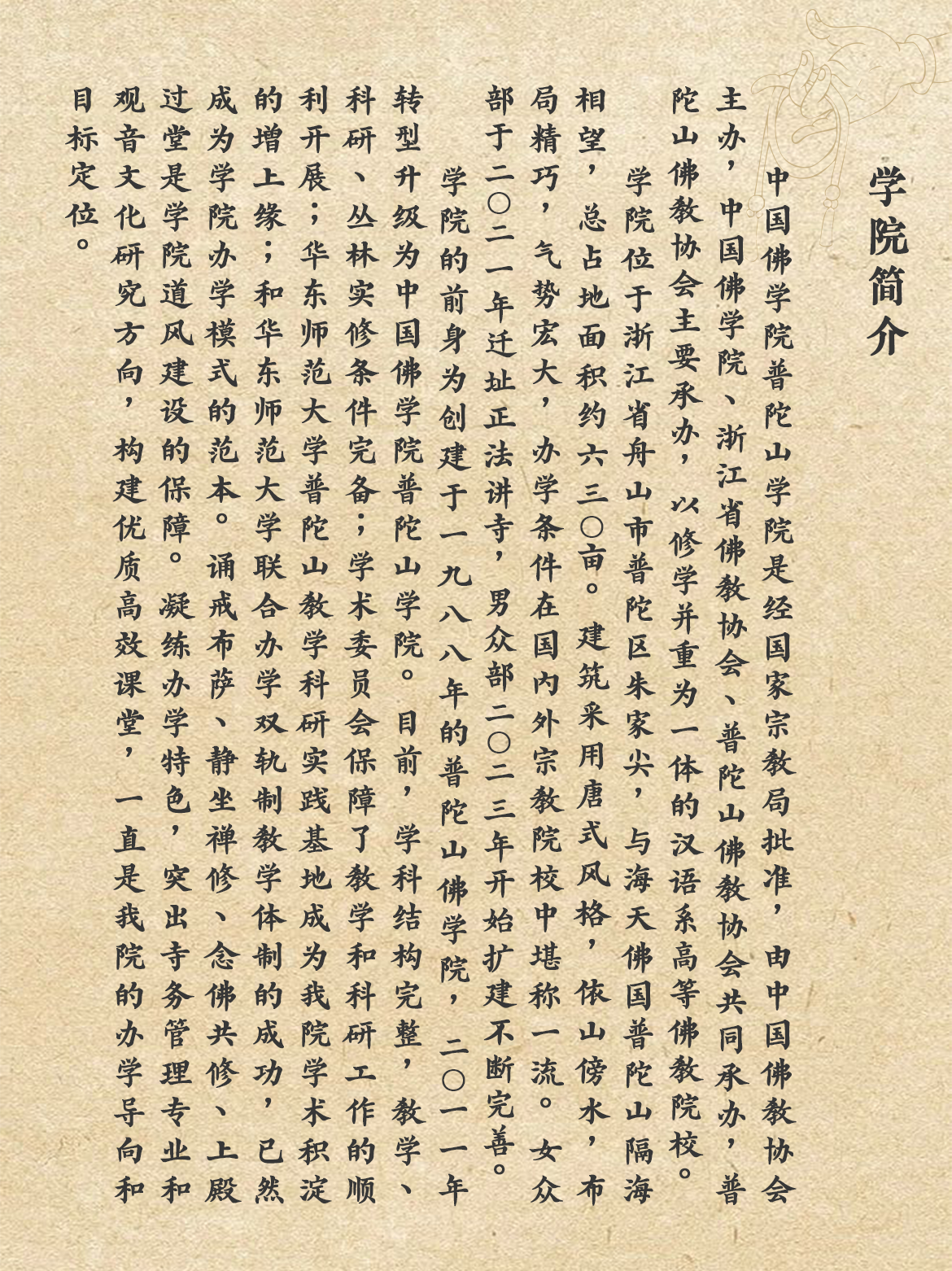 学院简介

中国佛学院普陀山学院是经国家宗教局批准，由中国佛教协会主办，中国佛学院、浙江省佛教协会、普陀山佛教协会共同承办，普陀山佛教协会主要承办，以修学并重为一体的汉语系高等佛教院校。

学院位于浙江省舟山市普陀区朱家尖，与海天佛国普陀山隔海相望，总占地面积约六三〇亩。建筑采用唐式风格，依山傍水，布局精巧，气势宏大，办学条件在国内外宗教院校中堪称一流。女众部于二〇二一年迁址正法讲寺，男众部二〇二三年开始扩建不断完善。

学院的前身为创建于一九八八年的普陀山佛学院，二〇一一年转型升级为中国佛学院普陀山学院。目前，学科结构完整，教学、科研、丛林实修条件完备；学术委员会保障了教学和科研工作的顺利开展；华东师范大学普陀山教学科研实践基地成为我院学术积淀的增上缘；和华东师范大学联合办学双轨制教学体制的成功，已然成为学院办学模式的范本。诵戒布萨、静坐禅修、念佛共修、上殿过堂是学院道风建设的保障。凝练办学特色，突出寺务管理专业和观音文化研究方向，构建优质高效课堂，一直是我院的办学导向和目标定位。